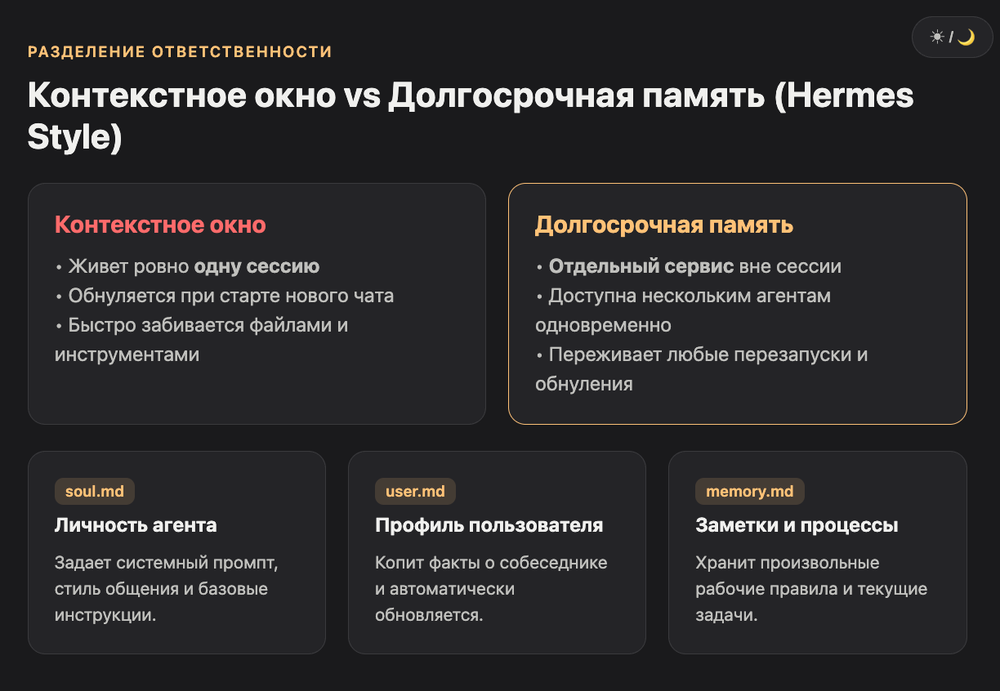 РАЗДЕЛЕНИЕ ОТВЕТСТВЕННОСТИ

☀ / 🌙

Контекстное окно vs Долгосрочная память (Hermes Style)

Контекстное окно

• Живет ровно одну сессию
• Обнуляется при старте нового чата
• Быстро забивается файлами и инструментами

Долгосрочная память

• Отдельный сервис вне сессии
• Доступна нескольким агентам одновременно
• Переживает любые перезапуски и обнуления

soul.md

Личность агента

Задает системный промпт, стиль общения и базовые инструкции.

user.md

Профиль пользователя

Копит факты о собеседнике и автоматически обновляется.

memory.md

Заметки и процессы

Хранит произвольные рабочие правила и текущие задачи.